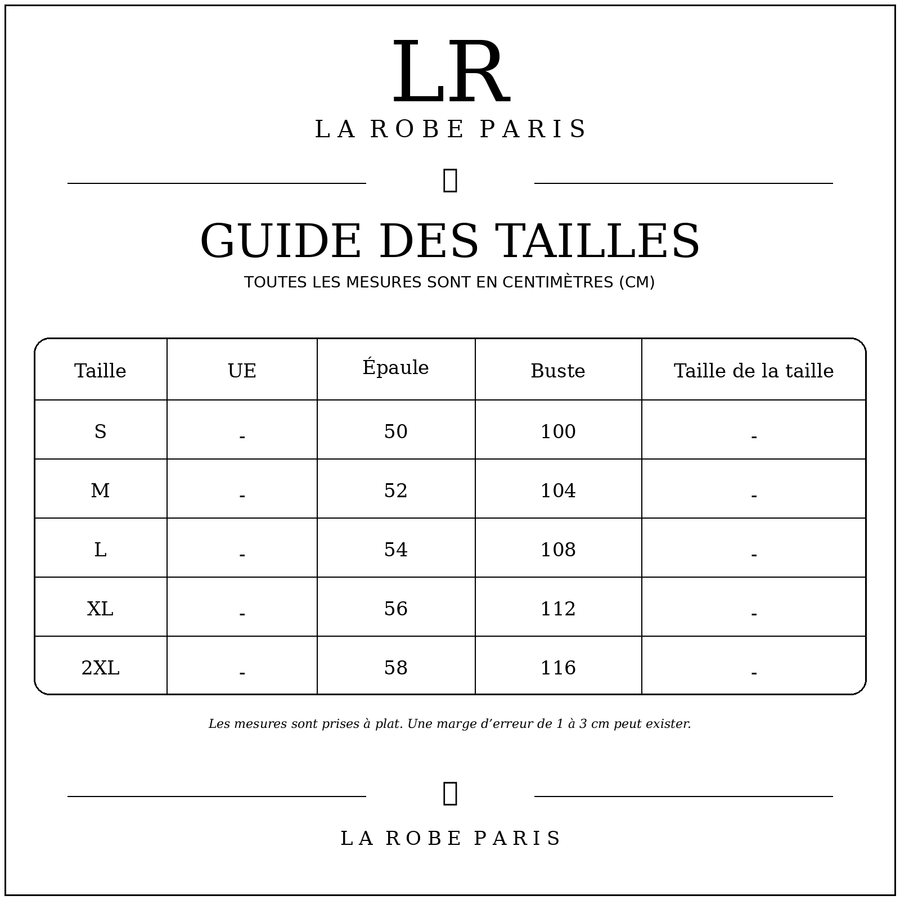 LR
LA ROBE PARIS

GUIDE DES TAILLES
TOUTES LES MESURES SONT EN CENTIMÈTRES (CM)

| Taille | UE | Épaule | Buste | Taille de la taille |
|---|---|---|---|---|
| S | - | 50 | 100 | - |
| M | - | 52 | 104 | - |
| L | - | 54 | 108 | - |
| XL | - | 56 | 112 | - |
| 2XL | - | 58 | 116 | - |

Les mesures sont prises à plat. Une marge d'erreur de 1 à 3 cm peut exister.

LA ROBE PARIS